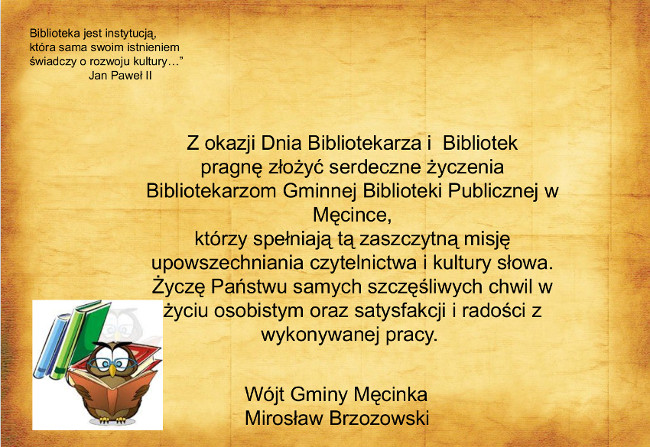 Biblioteka jest instytucją,
która sama swoim istnieniem
świadczy o rozwoju kultury…"
Jan Paweł II

Z okazji Dnia Bibliotekarza i Bibliotek pragnę złożyć serdeczne życzenia Bibliotekarzom Gminnej Biblioteki Publicznej w Męcince, którzy spełniają tą zaszczytną misję upowszechniania czytelnictwa i kultury słowa. Życzę Państwu samych szczęśliwych chwil w życiu osobistym oraz satysfakcji i radości z wykonywanej pracy.

Wójt Gminy Męcinka
Mirosław Brzozowski